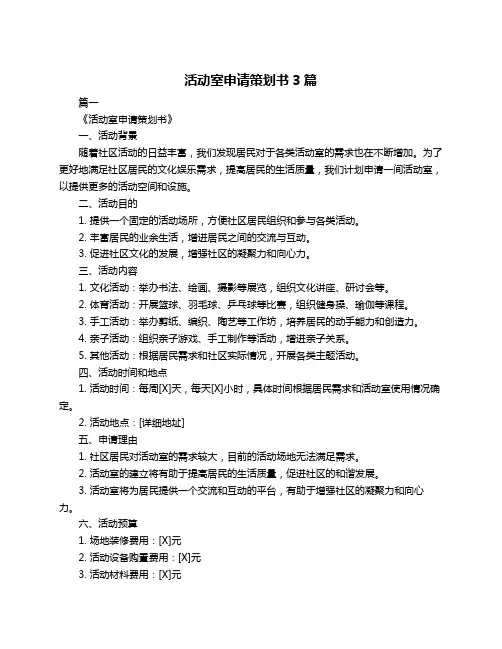 活动室申请策划书 3 篇

篇一

《活动室申请策划书》

一、活动背景

随着社区活动的日益丰富，我们发现居民对于各类活动室的需求也在不断增加。为了更好地满足社区居民的文化娱乐需求，提高居民的生活质量，我们计划申请一间活动室，以提供更多的活动空间和设施。

二、活动目的

1. 提供一个固定的活动场所，方便社区居民组织和参与各类活动。

2. 丰富居民的业余生活，增进居民之间的交流与互动。

3. 促进社区文化的发展，增强社区的凝聚力和向心力。

三、活动内容

1. 文化活动：举办书法、绘画、摄影等展览，组织文化讲座、研讨会等。

2. 体育活动：开展篮球、羽毛球、乒乓球等比赛，组织健身操、瑜伽等课程。

3. 手工活动：举办剪纸、编织、陶艺等工作坊，培养居民的动手能力和创造力。

4. 亲子活动：组织亲子游戏、手工制作等活动，增进亲子关系。

5. 其他活动：根据居民需求和社区实际情况，开展各类主题活动。

四、活动时间和地点

1. 活动时间：每周[X]天，每天[X]小时，具体时间根据居民需求和活动室使用情况确定。

2. 活动地点：[详细地址]

五、申请理由

1. 社区居民对活动室的需求较大，目前的活动场地无法满足需求。

2. 活动室的建立将有助于提高居民的生活质量，促进社区的和谐发展。

3. 活动室将为居民提供一个交流和互动的平台，有助于增强社区的凝聚力和向心力。

六、活动预算

1. 场地装修费用：[X]元

2. 活动设备购置费用：[X]元

3. 活动材料费用：[X]元